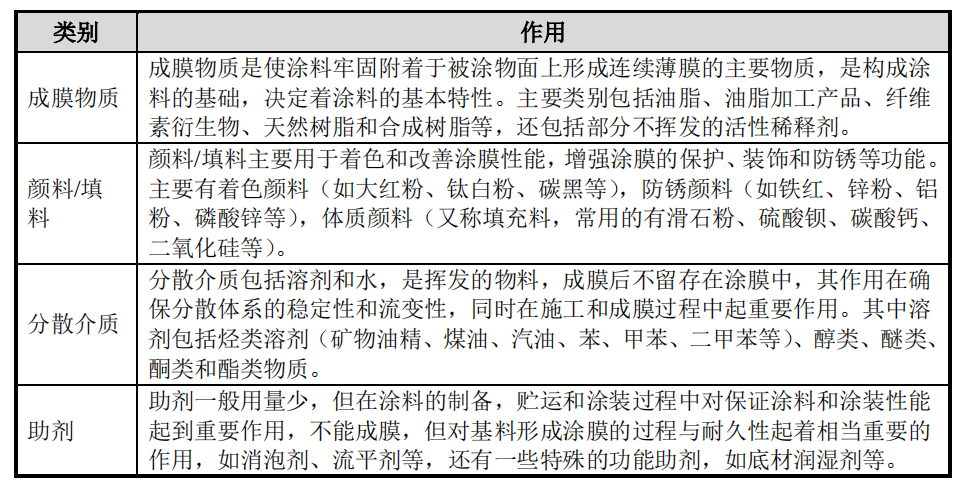 | 类别 | 作用 |
|---|---|
| 成膜物质 | 成膜物质是使涂料牢固附着于被涂物面上形成连续薄膜的主要物质，是构成涂料的基础，决定着涂料的基本特性。主要类别包括油脂、油脂加工产品、纤维素衍生物、天然树脂和合成树脂等，还包括部分不挥发的活性稀释剂。 |
| 颜料/填料 | 颜料/填料主要用于着色和改善涂膜性能，增强涂膜的保护、装饰和防锈等功能。主要有着色颜料（如大红粉、钛白粉、碳黑等），防锈颜料（如铁红、锌粉、铝粉、磷酸锌等），体质颜料（又称填充料，常用的有滑石粉、硫酸钡、碳酸钙、二氧化硅等）。 |
| 分散介质 | 分散介质包括溶剂和水，是挥发的物料，成膜后不留存在涂膜中，其作用在确保分散体系的稳定性和流变性，同时在施工和成膜过程中起重要作用。其中溶剂包括烃类溶剂（矿物油精、煤油、汽油、苯、甲苯、二甲苯等）、醇类、醚类、酮类和酯类物质。 |
| 助剂 | 助剂一般用量少，但在涂料的制备，贮运和涂装过程中对保证涂料和涂装性能起到重要作用，不能成膜，但对基料形成涂膜的过程与耐久性起着相当重要的作用，如消泡剂、流平剂等，还有一些特殊的功能助剂，如底材润湿剂等。 |